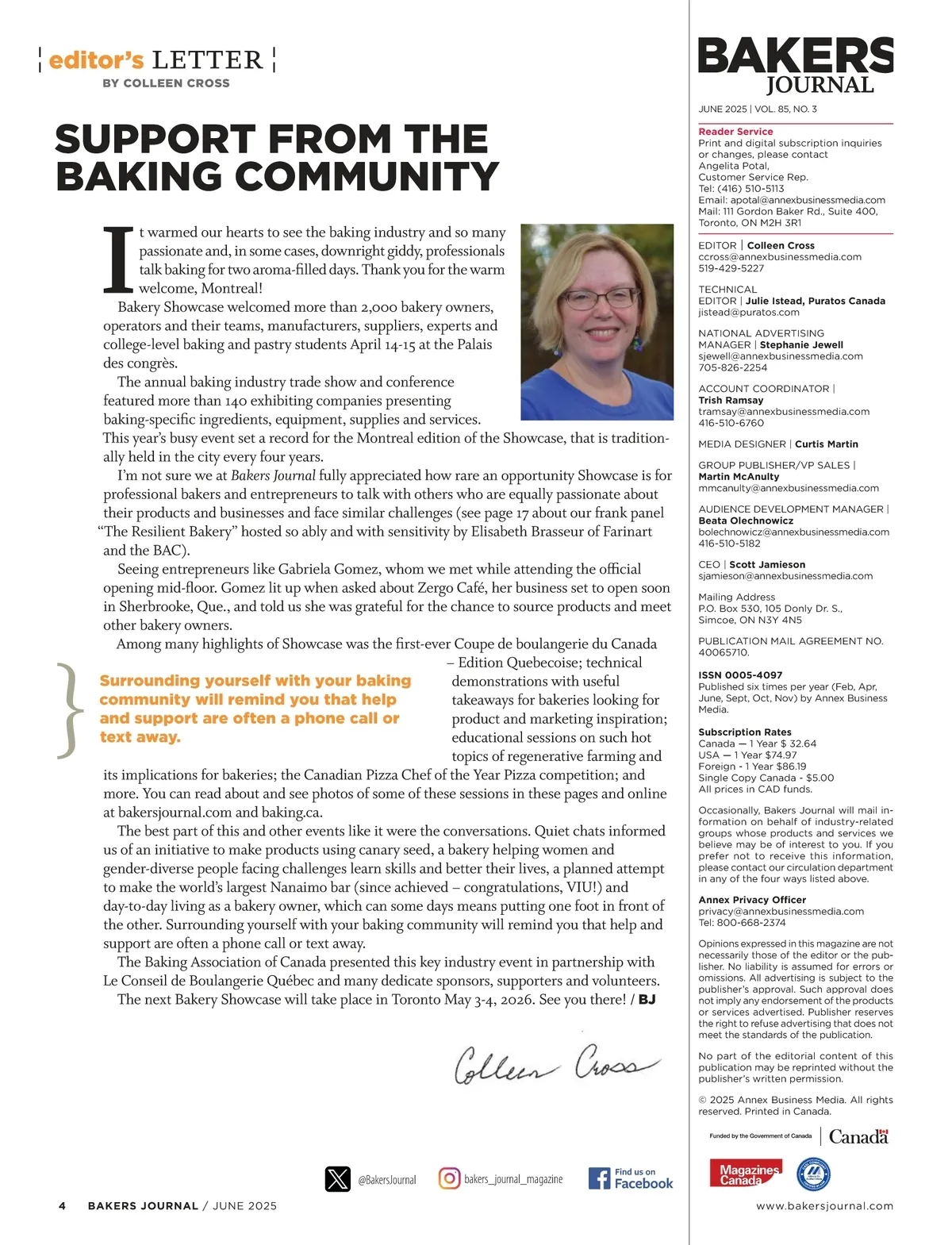 editor's LETTER
BY COLLEEN CROSS

SUPPORT FROM THE BAKING COMMUNITY

It warmed our hearts to see the baking industry and so many passionate and, in some cases, downright giddy, professionals talk baking for two aroma-filled days. Thank you for the warm welcome, Montreal!

Bakery Showcase welcomed more than 2,000 bakery owners, operators and their teams, manufacturers, suppliers, experts and college-level baking and pastry students April 14-15 at the Palais des congrès.

The annual baking industry trade show and conference featured more than 140 exhibiting companies presenting baking-specific ingredients, equipment, supplies and services. This year's busy event set a record for the Montreal edition of the Showcase, that is traditionally held in the city every four years.

I'm not sure we at Bakers Journal fully appreciated how rare an opportunity Showcase is for professional bakers and entrepreneurs to talk with others who are equally passionate about their products and businesses and face similar challenges (see page 17 about our frank panel "The Resilient Bakery" hosted so ably and with sensitivity by Elisabeth Brasseur of Farinart and the BAC).

Seeing entrepreneurs like Gabriela Gomez, whom we met while attending the official opening mid-floor. Gomez lit up when asked about Zergo Café, her business set to open soon in Sherbrooke, Que., and told us she was grateful for the chance to source products and meet other bakery owners.

Among many highlights of Showcase was the first-ever Coupe de boulangerie du Canada – Edition Quebecoise; technical demonstrations with useful takeaways for bakeries looking for product and marketing inspiration; educational sessions on such hot topics of regenerative farming and its implications for bakeries; the Canadian Pizza Chef of the Year Pizza competition; and more. You can read about and see photos of some of these sessions in these pages and online at bakersjournal.com and baking.ca.

Surrounding yourself with your baking community will remind you that help and support are often a phone call or text away.

The best part of this and other events like it were the conversations. Quiet chats informed us of an initiative to make products using canary seed, a bakery helping women and gender-diverse people facing challenges learn skills and better their lives, a planned attempt to make the world's largest Nanaimo bar (since achieved – congratulations, VIU!) and day-to-day living as a bakery owner, which can some days means putting one foot in front of the other. Surrounding yourself with your baking community will remind you that help and support are often a phone call or text away.

The Baking Association of Canada presented this key industry event in partnership with Le Conseil de Boulangerie Québec and many dedicate sponsors, supporters and volunteers.

The next Bakery Showcase will take place in Toronto May 3-4, 2026. See you there! / BJ

Colleen Cross

@BakersJournal bakers_journal_magazine Find us on Facebook

4 BAKERS JOURNAL / JUNE 2025

BAKERS JOURNAL
JUNE 2025 | VOL. 85, NO. 3

Reader Service
Print and digital subscription inquiries or changes, please contact Angelita Potal, Customer Service Rep.
Tel: (416) 510-5113
Email: apotal@annexbusinessmedia.com
Mail: 111 Gordon Baker Rd., Suite 400, Toronto, ON M2H 3R1

EDITOR | Colleen Cross
ccross@annexbusinessmedia.com
519-429-5227

TECHNICAL EDITOR | Julie Istead, Puratos Canada
jistead@puratos.com

NATIONAL ADVERTISING MANAGER | Stephanie Jewell
sjewell@annexbusinessmedia.com
705-826-2254

ACCOUNT COORDINATOR | Trish Ramsay
tramsay@annexbusinessmedia.com
416-510-6760

MEDIA DESIGNER | Curtis Martin

GROUP PUBLISHER/VP SALES | Martin McAnulty
mmcanulty@annexbusinessmedia.com

AUDIENCE DEVELOPMENT MANAGER | Beata Olechnowicz
bolechnowicz@annexbusinessmedia.com
416-510-5182

CEO | Scott Jamieson
sjamieson@annexbusinessmedia.com

Mailing Address
P.O. Box 530, 105 Donly Dr. S., Simcoe, ON N3Y 4N5

PUBLICATION MAIL AGREEMENT NO. 40065710.

ISSN 0005-4097
Published six times per year (Feb, Apr, June, Sept, Oct, Nov) by Annex Business Media.

Subscription Rates
Canada — 1 Year $ 32.64
USA — 1 Year $74.97
Foreign - 1 Year $86.19
Single Copy Canada - $5.00
All prices in CAD funds.

Occasionally, Bakers Journal will mail information on behalf of industry-related groups whose products and services we believe may be of interest to you. If you prefer not to receive this information, please contact our circulation department in any of the four ways listed above.

Annex Privacy Officer
privacy@annexbusinessmedia.com
Tel: 800-668-2374

Opinions expressed in this magazine are not necessarily those of the editor or the publisher. No liability is assumed for errors or omissions. All advertising is subject to the publisher's approval. Such approval does not imply any endorsement of the products or services advertised. Publisher reserves the right to refuse advertising that does not meet the standards of the publication.

No part of the editorial content of this publication may be reprinted without the publisher's written permission.

© 2025 Annex Business Media. All rights reserved. Printed in Canada.

Funded by the Government of Canada | Canada

Magazines Canada

www.bakersjournal.com